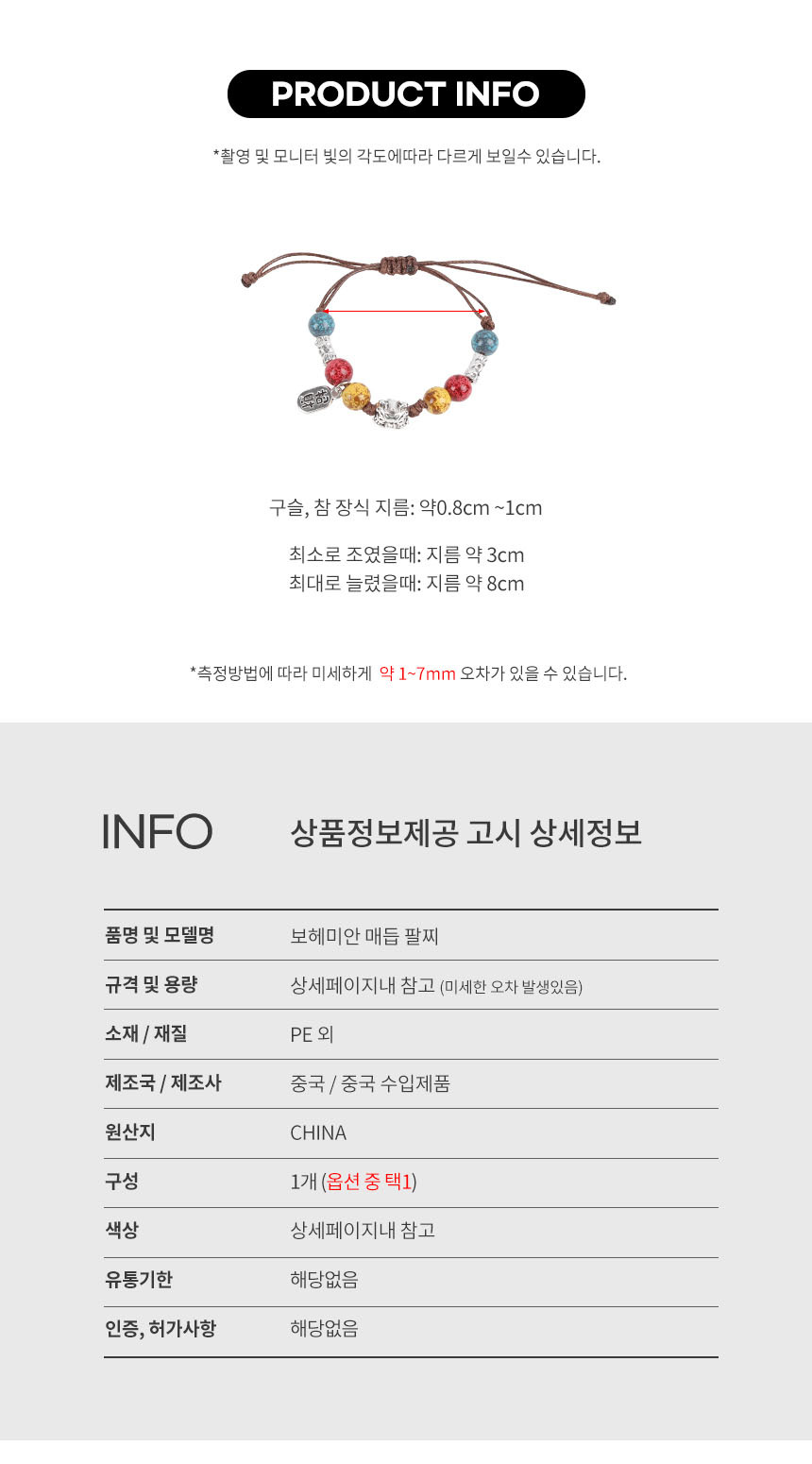 PRODUCT INFO

*촬영 및 모니터 빛의 각도에따라 다르게 보일수 있습니다.

구슬, 참 장식 지름: 약0.8cm ~1cm

최소로 조였을때: 지름 약 3cm
최대로 늘렸을때: 지름 약 8cm

*측정방법에 따라 미세하게 약 1~7mm 오차가 있을 수 있습니다.

INFO

상품정보제공 고시 상세정보

품명 및 모델명
보헤미안 매듭 팔찌

규격 및 용량
상세페이지내 참고 (미세한 오차 발생있음)

소재 / 재질
PE 외

제조국 / 제조사
중국 / 중국 수입제품

원산지
CHINA

구성
1개 (옵션 중 택1)

색상
상세페이지내 참고

유통기한
해당없음

인증, 허가사항
해당없음